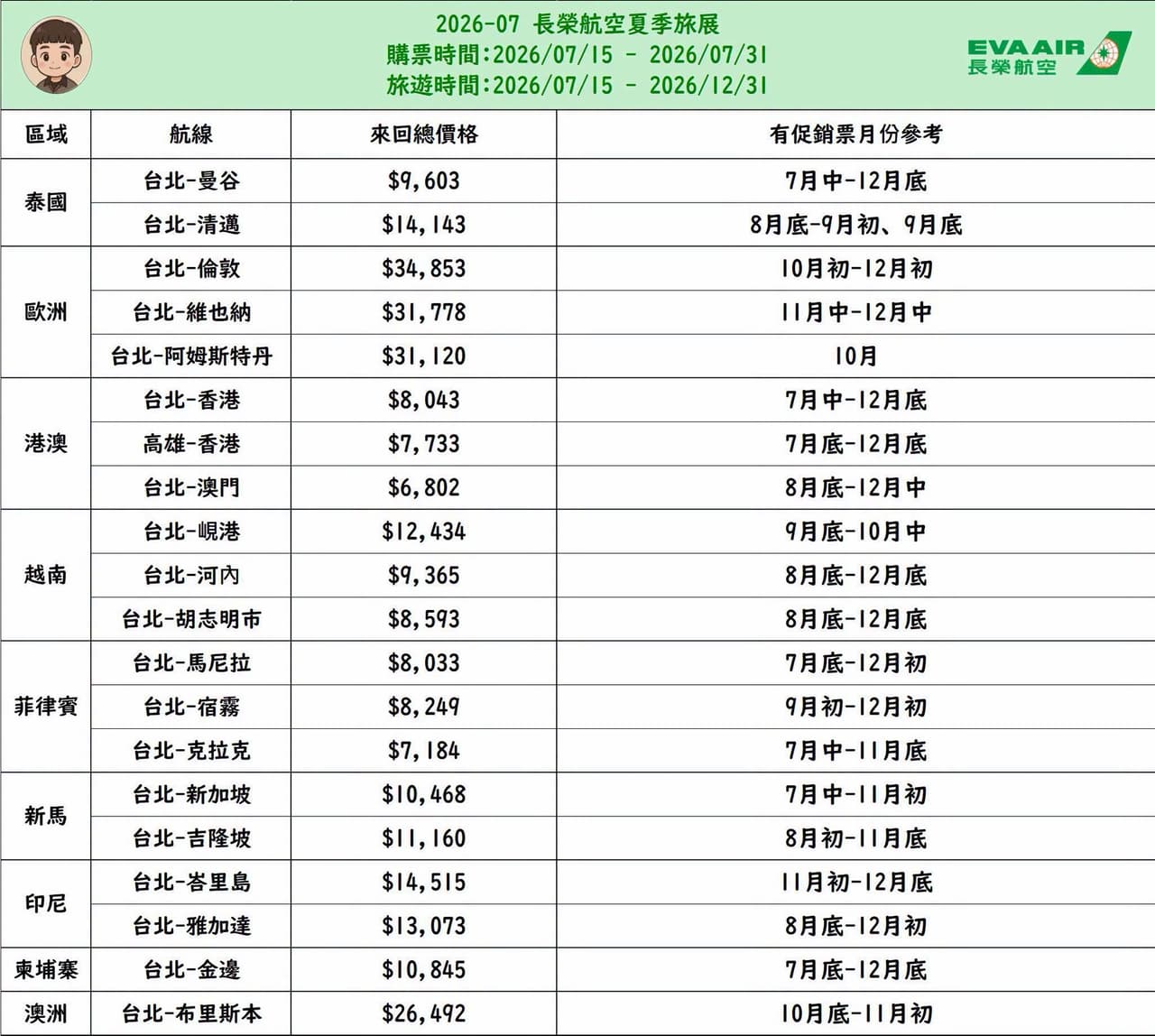 2026-07 長榮航空夏季旅展
購票時間:2026/07/15 - 2026/07/31
旅遊時間:2026/07/15 - 2026/12/31

EVA AIR
長榮航空

| 區域 | 航線 | 來回總價格 | 有促銷票月份參考 |
|---|---|---|---|
| 泰國 | 台北-曼谷 | $9,603 | 7月中-12月底 |
|  | 台北-清邁 | $14,143 | 8月底-9月初、9月底 |
| 歐洲 | 台北-倫敦 | $34,853 | 10月初-12月初 |
|  | 台北-維也納 | $31,778 | 11月中-12月中 |
|  | 台北-阿姆斯特丹 | $31,120 | 10月 |
| 港澳 | 台北-香港 | $8,043 | 7月中-12月底 |
|  | 高雄-香港 | $7,733 | 7月底-12月底 |
|  | 台北-澳門 | $6,802 | 8月底-12月中 |
| 越南 | 台北-峴港 | $12,434 | 9月底-10月中 |
|  | 台北-河內 | $9,365 | 8月底-12月底 |
|  | 台北-胡志明市 | $8,593 | 8月底-12月底 |
| 菲律賓 | 台北-馬尼拉 | $8,033 | 7月底-12月初 |
|  | 台北-宿霧 | $8,249 | 9月初-12月初 |
|  | 台北-克拉克 | $7,184 | 7月中-11月底 |
| 新馬 | 台北-新加坡 | $10,468 | 7月中-11月初 |
|  | 台北-吉隆坡 | $11,160 | 8月初-11月底 |
| 印尼 | 台北-峇里島 | $14,515 | 11月初-12月底 |
|  | 台北-雅加達 | $13,073 | 8月底-12月初 |
| 柬埔寨 | 台北-金邊 | $10,845 | 7月底-12月底 |
| 澳洲 | 台北-布里斯本 | $26,492 | 10月底-11月初 |